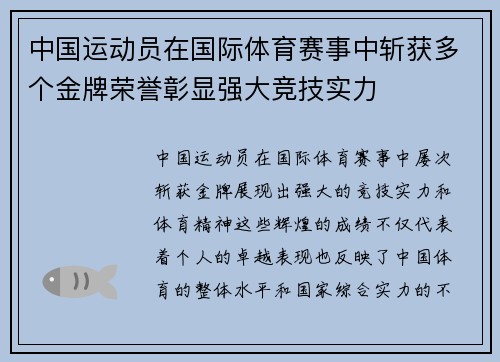 中国运动员在国际体育赛事中斩获多个金牌荣誉彰显强大竞技实力

中国运动员在国际体育赛事中屡次斩获金牌展现出强大的竞技实力和体育精神这些辉煌的成绩不仅代表着个人的卓越表现也反映了中国体育的整体水平和国家综合实力的不